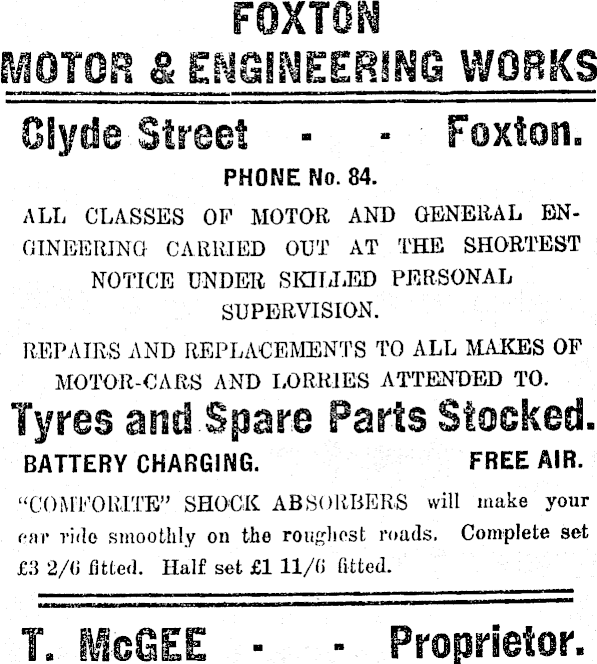 FOXTON
MOTOR & ENGINEERING WORKS

Clyde Street - - Foxton.

PHONE No. 84.

ALL CLASSES OF MOTOR AND GENERAL ENGINEERING CARRIED OUT AT THE SHORTEST NOTICE UNDER SKILLED PERSONAL SUPERVISION.

REPAIRS AND REPLACEMENTS TO ALL MAKES OF MOTOR-CARS AND LORRIES ATTENDED TO.

Tyres and Spare Parts Stocked.

BATTERY CHARGING. FREE AIR.

"COMFORITE" SHOCK ABSORBERS will make your car ride smoothly on the roughest roads. Complete set £3 2/6 fitted. Half set £1 11/6 fitted.

T. McGEE - - Proprietor.